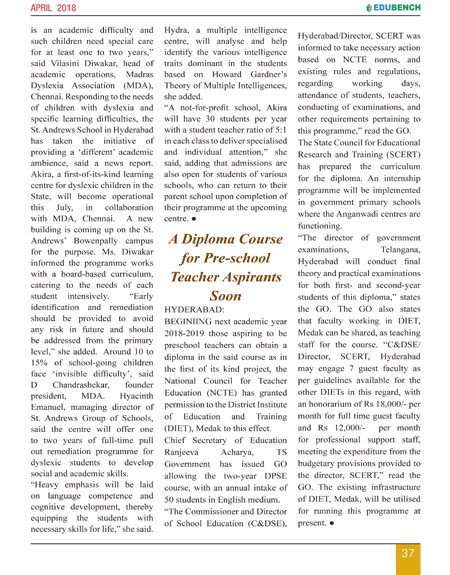 APRIL 2018

EDUBENCH

is an academic difficulty and such children need special care for at least one to two years," said Vilasini Diwakar, head of academic operations, Madras Dyslexia Association (MDA), Chennai. Responding to the needs of children with dyslexia and specific learning difficulties, the St. Andrews School in Hyderabad has taken the initiative of providing a 'different' academic ambience, said a news report. Akira, a first-of-its-kind learning centre for dyslexic children in the State, will become operational this July, in collaboration with MDA, Chennai. A new building is coming up on the St. Andrews' Bowenpally campus for the purpose. Ms. Diwakar informed the programme works with a board-based curriculum, catering to the needs of each student intensively. "Early identification and remediation should be provided to avoid any risk in future and should be addressed from the primary level," she added. Around 10 to 15% of school-going children face 'invisible difficulty', said D Chandrashekar, founder president, MDA. Hyacinth Emanuel, managing director of St. Andrews Group of Schools, said the centre will offer one to two years of full-time pull out remediation programme for dyslexic students to develop social and academic skills.

"Heavy emphasis will be laid on language competence and cognitive development, thereby equipping the students with necessary skills for life," she said. Hydra, a multiple intelligence centre, will analyse and help identify the various intelligence traits dominant in the students based on Howard Gardner's Theory of Multiple Intelligences, she added.

"A not-for-profit school, Akira will have 30 students per year with a student teacher ratio of 5:1 in each class to deliver specialised and individual attention," she said, adding that admissions are also open for students of various schools, who can return to their parent school upon completion of their programme at the upcoming centre. ●

A Diploma Course for Pre-school Teacher Aspirants Soon

HYDERABAD:

BEGINIING next academic year 2018-2019 those aspiring to be preschool teachers can obtain a diploma in the said course as in the first of its kind project, the National Council for Teacher Education (NCTE) has granted permission to the District Institute of Education and Training (DIET), Medak to this effect.

Chief Secretary of Education Ranjeeva Acharya, TS Government has issued GO allowing the two-year DPSE course, with an annual intake of 50 students in English medium.

"The Commissioner and Director of School Education (C&DSE), Hyderabad/Director, SCERT was informed to take necessary action based on NCTE norms, and existing rules and regulations, regarding working days, attendance of students, teachers, conducting of examinations, and other requirements pertaining to this programme," read the GO.

The State Council for Educational Research and Training (SCERT) has prepared the curriculum for the diploma. An internship programme will be implemented in government primary schools where the Anganwadi centres are functioning.

"The director of government examinations, Telangana, Hyderabad will conduct final theory and practical examinations for both first- and second-year students of this diploma," states the GO. The GO also states that faculty working in DIET, Medak can be shared, as teaching staff for the course. "C&DSE/ Director, SCERT, Hyderabad may engage 7 guest faculty as per guidelines available for the other DIETs in this regard, with an honorarium of Rs 18,000/- per month for full time guest faculty and Rs 12,000/- per month for professional support staff, meeting the expenditure from the budgetary provisions provided to the director, SCERT," read the GO. The existing infrastructure of DIET, Medak, will be utilised for running this programme at present. ●

37